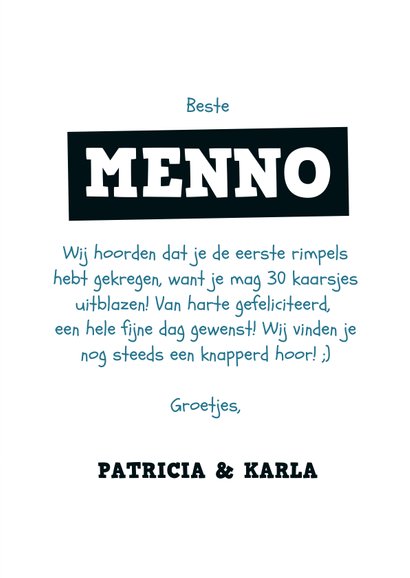 Beste

MENNO

Wij hoorden dat je de eerste rimpels hebt gekregen, want je mag 30 kaarsjes uitblazen! Van harte gefeliciteerd, een hele fijne dag gewenst! Wij vinden je nog steeds een knapperd hoor! ;)

Groetjes,

PATRICIA & KARLA